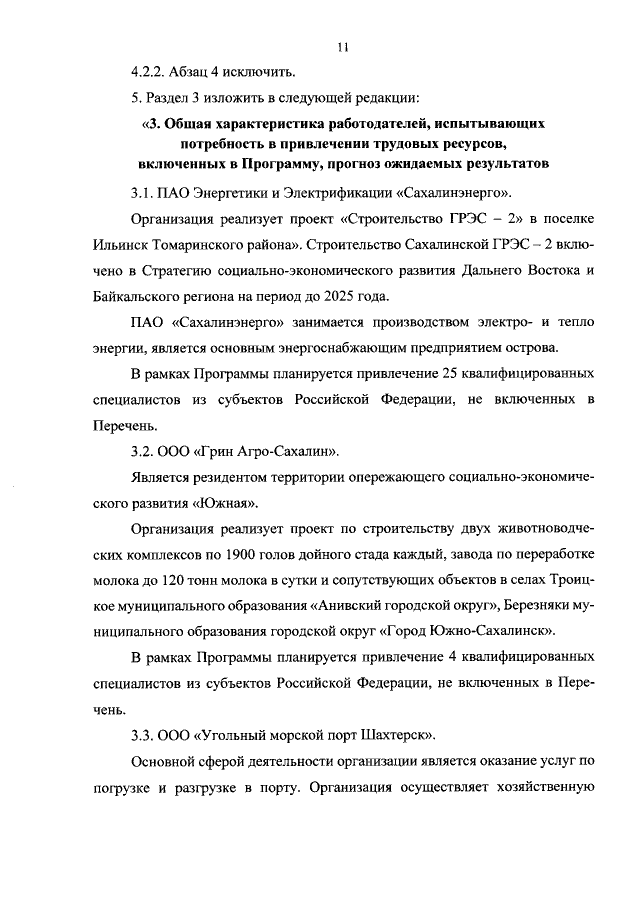 11

4.2.2. Абзац 4 исключить.

5. Раздел 3 изложить в следующей редакции:

«3. Общая характеристика работодателей, испытывающих потребность в привлечении трудовых ресурсов, включенных в Программу, прогноз ожидаемых результатов

3.1. ПАО Энергетики и Электрификации «Сахалинэнерго».

Организация реализует проект «Строительство ГРЭС – 2» в поселке Ильинск Томаринского района». Строительство Сахалинской ГРЭС – 2 включено в Стратегию социально-экономического развития Дальнего Востока и Байкальского региона на период до 2025 года.

ПАО «Сахалинэнерго» занимается производством электро- и тепло энергии, является основным энергоснабжающим предприятием острова.

В рамках Программы планируется привлечение 25 квалифицированных специалистов из субъектов Российской Федерации, не включенных в Перечень.

3.2. ООО «Грин Агро-Сахалин».

Является резидентом территории опережающего социально-экономического развития «Южная».

Организация реализует проект по строительству двух животноводческих комплексов по 1900 голов дойного стада каждый, завода по переработке молока до 120 тонн молока в сутки и сопутствующих объектов в селах Троицкое муниципального образования «Анивский городской округ», Березняки муниципального образования городской округ «Город Южно-Сахалинск».

В рамках Программы планируется привлечение 4 квалифицированных специалистов из субъектов Российской Федерации, не включенных в Перечень.

3.3. ООО «Угольный морской порт Шахтерск».

Основной сферой деятельности организации является оказание услуг по погрузке и разгрузке в порту. Организация осуществляет хозяйственную